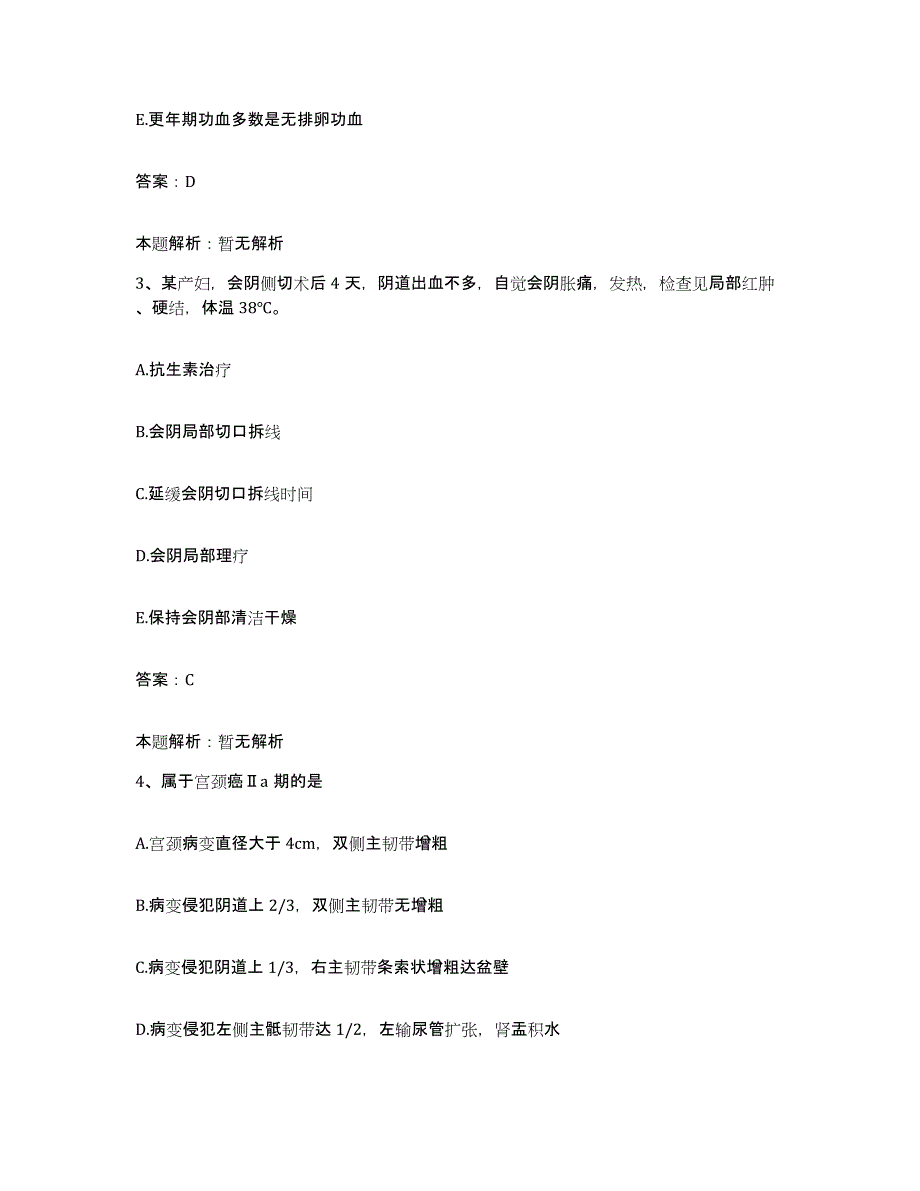 E.更年期功血多数是无排卵功血

答案：D

本题解析：暂无解析

3、某产妇，会阴侧切术后 4 天，阴道出血不多，自觉会阴胀痛，发热，检查见局部红肿、硬结，体温 38℃。

A.抗生素治疗

B.会阴局部切口拆线

C.延缓会阴切口拆线时间

D.会阴局部理疗

E.保持会阴部清洁干燥

答案：C

本题解析：暂无解析

4、属于宫颈癌Ⅱa 期的是

A.宫颈病变直径大于 4cm，双侧主韧带增粗

B.病变侵犯阴道上 2/3，双侧主韧带无增粗

C.病变侵犯阴道上 1/3，右主韧带条索状增粗达盆壁

D.病变侵犯左侧主骶韧带达 1/2，左输尿管扩张，肾盂积水